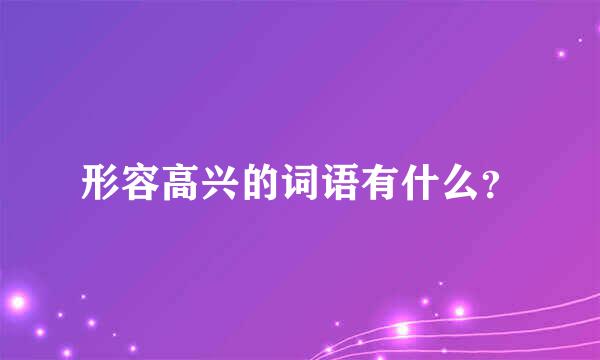 形容高兴的词语有什么？